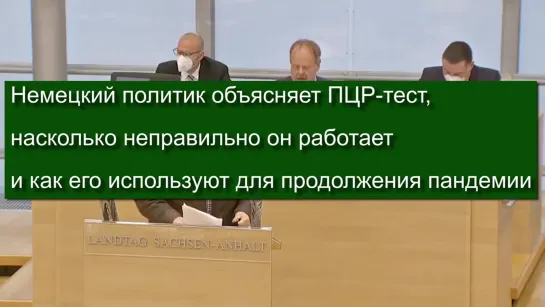 Немецкий политик объясняет ПЦР-тест,
насколько неправильно он работает
и как его используют для продолжения пандемии

LANDTAG SACHSEN-ANHALT